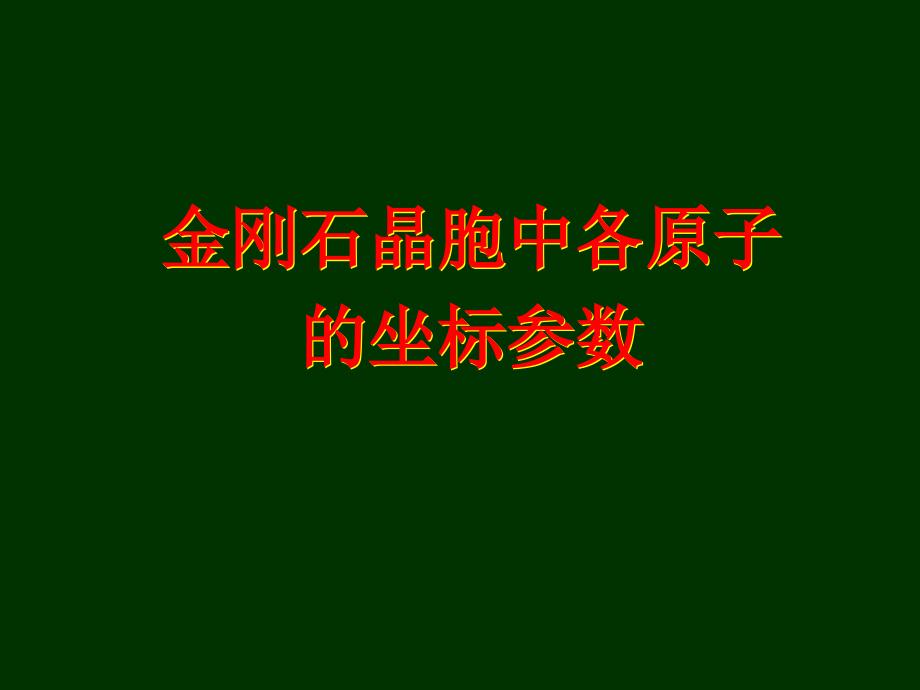 金刚石晶胞中各原子的坐标参数